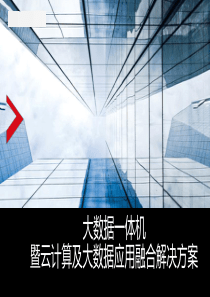 大数据一体机
暨云计算及大数据应用融合解决方案